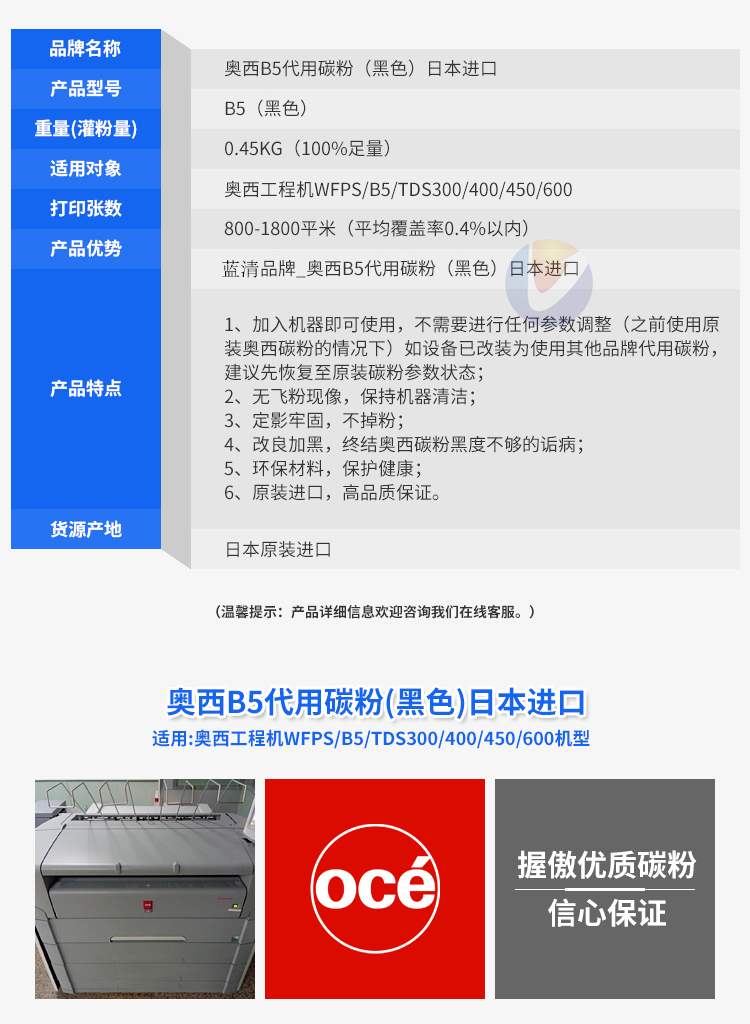 品牌名称
奥西B5代用碳粉（黑色）日本进口

产品型号
B5（黑色）

重量(灌粉量)
0.45KG（100%足量）

适用对象
奥西工程机WFPS/B5/TDS300/400/450/600

打印张数
800-1800平米（平均覆盖率0.4%以内）

产品优势
蓝清品牌_奥西B5代用碳粉（黑色）日本进口

产品特点
1、加入机器即可使用，不需要进行任何参数调整（之前使用原装奥西碳粉的情况下）如设备已改装为使用其他品牌代用碳粉，建议先恢复至原装碳粉参数状态；
2、无飞粉现像，保持机器清洁；
3、定影牢固，不掉粉；
4、改良加黑，终结奥西碳粉黑度不够的诟病；
5、环保材料，保护健康；
6、原装进口，高品质保证。

货源产地
日本原装进口

（温馨提示：产品详细信息欢迎咨询我们在线客服。）

奥西B5代用碳粉(黑色)日本进口
适用:奥西工程机WFPS/B5/TDS300/400/450/600机型

océ

握傲优质碳粉
信心保证